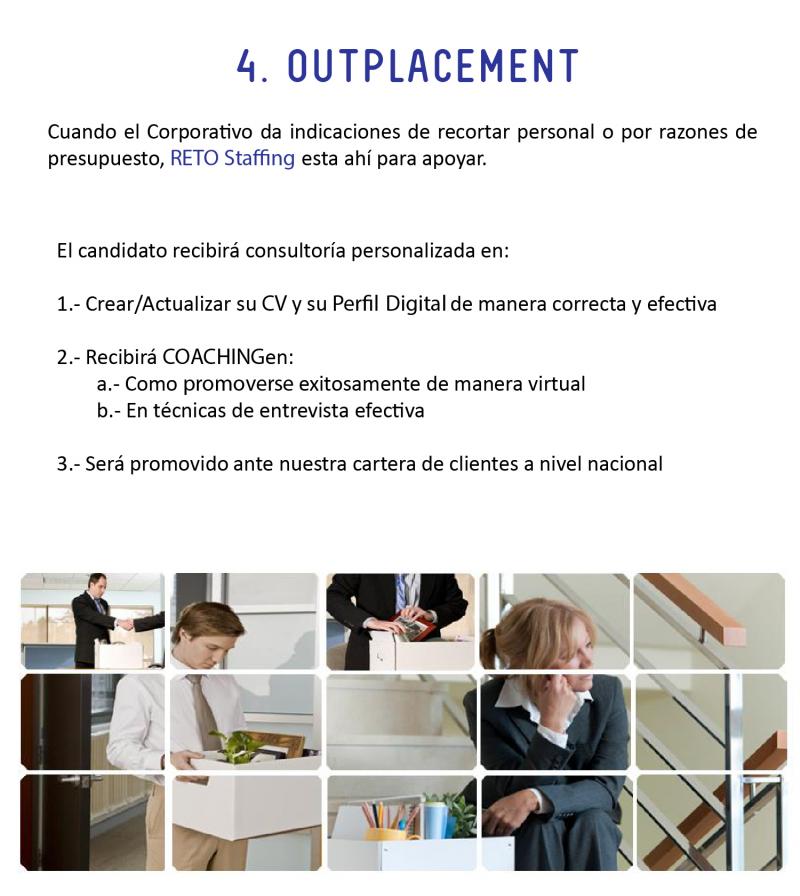 4. OUTPLACEMENT

Cuando el Corporativo da indicaciones de recortar personal o por razones de presupuesto, RETO Staffing esta ahí para apoyar.

El candidato recibirá consultoría personalizada en:

1.- Crear/Actualizar su CV y su Perfil Digital de manera correcta y efectiva

2.- Recibirá COACHINGen:
a.- Como promoverse exitosamente de manera virtual
b.- En técnicas de entrevista efectiva

3.- Será promovido ante nuestra cartera de clientes a nivel nacional